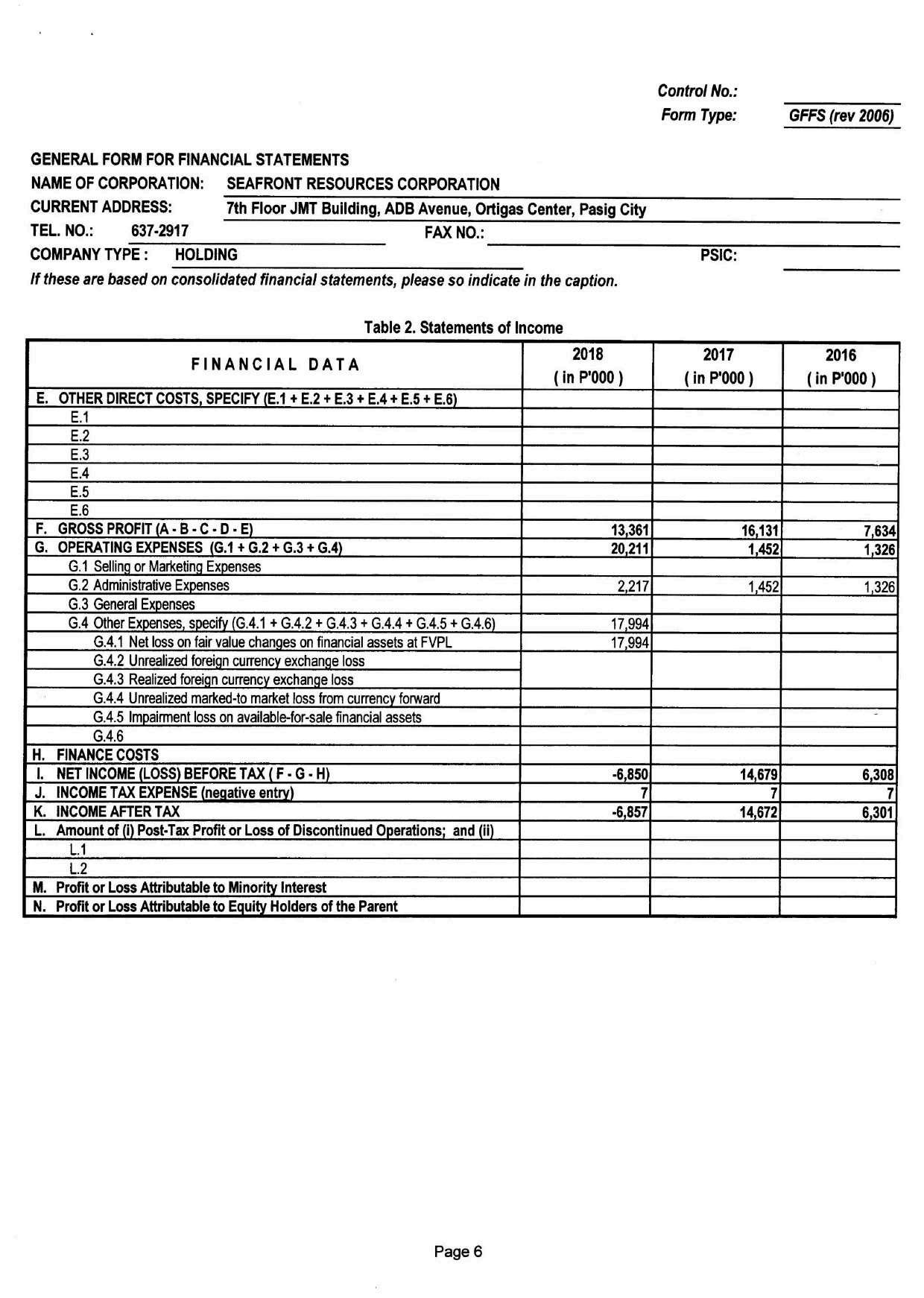 Control No.:
Form Type: GFFS (rev 2006)

GENERAL FORM FOR FINANCIAL STATEMENTS
NAME OF CORPORATION: SEAFRONT RESOURCES CORPORATION
CURRENT ADDRESS: 7th Floor JMT Building, ADB Avenue, Ortigas Center, Pasig City
TEL. NO.: 637-2917 FAX NO.:
COMPANY TYPE : HOLDING PSIC:
If these are based on consolidated financial statements, please so indicate in the caption.

Table 2. Statements of Income

| FINANCIAL DATA | 2018 ( in P'000 ) | 2017 ( in P'000 ) | 2016 ( in P'000 ) |
|---|---|---|---|
| E. OTHER DIRECT COSTS, SPECIFY (E.1 + E.2 + E.3 + E.4 + E.5 + E.6) | | | |
| E.1 | | | |
| E.2 | | | |
| E.3 | | | |
| E.4 | | | |
| E.5 | | | |
| E.6 | | | |
| F. GROSS PROFIT (A - B - C - D - E) | 13,361 | 16,131 | 7,634 |
| G. OPERATING EXPENSES (G.1 + G.2 + G.3 + G.4) | 20,211 | 1,452 | 1,326 |
| G.1 Selling or Marketing Expenses | | | |
| G.2 Administrative Expenses | 2,217 | 1,452 | 1,326 |
| G.3 General Expenses | | | |
| G.4 Other Expenses, specify (G.4.1 + G.4.2 + G.4.3 + G.4.4 + G.4.5 + G.4.6) | 17,994 | | |
| G.4.1 Net loss on fair value changes on financial assets at FVPL | 17,994 | | |
| G.4.2 Unrealized foreign currency exchange loss | | | |
| G.4.3 Realized foreign currency exchange loss | | | |
| G.4.4 Unrealized marked-to market loss from currency forward | | | |
| G.4.5 Impairment loss on available-for-sale financial assets | | | - |
| G.4.6 | | | |
| H. FINANCE COSTS | | | |
| I. NET INCOME (LOSS) BEFORE TAX ( F - G - H) | -6,850 | 14,679 | 6,308 |
| J. INCOME TAX EXPENSE (negative entry) | 7 | 7 | 7 |
| K. INCOME AFTER TAX | -6,857 | 14,672 | 6,301 |
| L. Amount of (i) Post-Tax Profit or Loss of Discontinued Operations; and (ii) | | | |
| L.1 | | | |
| L.2 | | | |
| M. Profit or Loss Attributable to Minority Interest | | | |
| N. Profit or Loss Attributable to Equity Holders of the Parent | | | |

Page 6